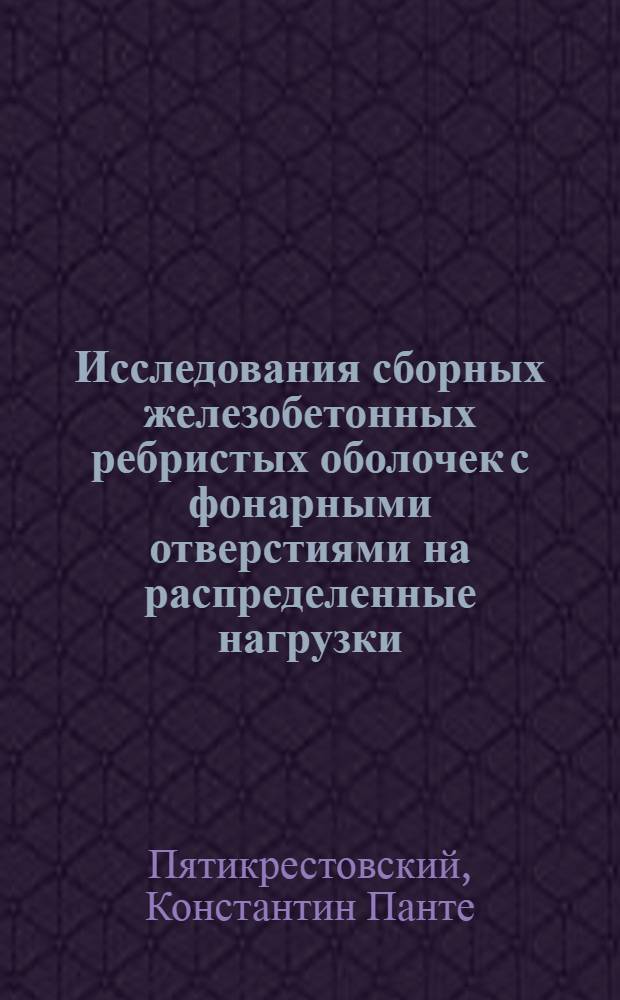 Исследования сборных железобетонных ребристых оболочек с фонарными отверстиями на распределенные нагрузки

Пятикрестовский, Константин Панте